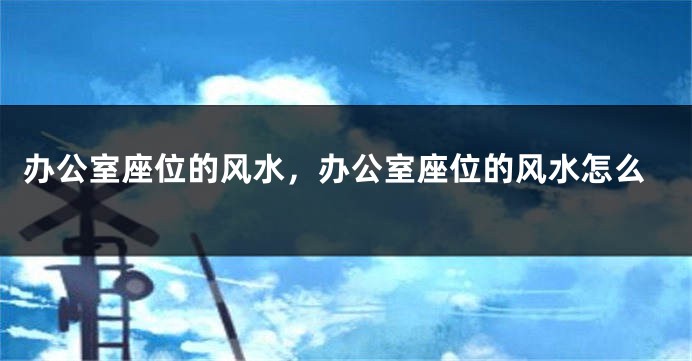 办公室座位的风水，办公室座位的风水怎么